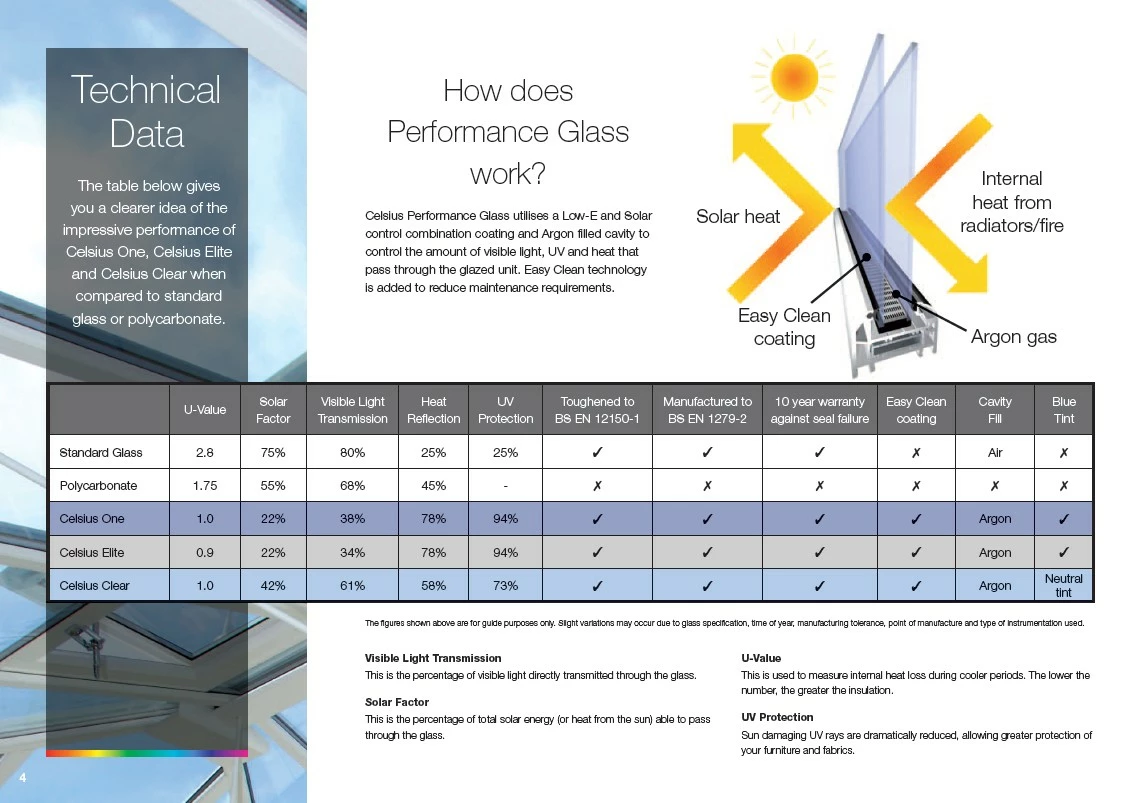 Technical Data

The table below gives you a clearer idea of the impressive performance of Celsius One, Celsius Elite and Celsius Clear when compared to standard glass or polycarbonate.

How does Performance Glass work?

Celsius Performance Glass utilises a Low-E and Solar control combination coating and Argon filled cavity to control the amount of visible light, UV and heat that pass through the glazed unit. Easy Clean technology is added to reduce maintenance requirements.

Solar heat

Internal heat from radiators/fire

Easy Clean coating

Argon gas

| | U-Value | Solar Factor | Visible Light Transmission | Heat Reflection | UV Protection | Toughened to BS EN 12150-1 | Manufactured to BS EN 1279-2 | 10 year warranty against seal failure | Easy Clean coating | Cavity Fill | Blue Tint |
|---|---|---|---|---|---|---|---|---|---|---|---|
| Standard Glass | 2.8 | 75% | 80% | 25% | 25% | ✓ | ✓ | ✓ | ✗ | Air | ✗ |
| Polycarbonate | 1.75 | 55% | 68% | 45% | - | ✗ | ✗ | ✗ | ✗ | ✗ | ✗ |
| Celsius One | 1.0 | 22% | 38% | 78% | 94% | ✓ | ✓ | ✓ | ✓ | Argon | ✓ |
| Celsius Elite | 0.9 | 22% | 34% | 78% | 94% | ✓ | ✓ | ✓ | ✓ | Argon | ✓ |
| Celsius Clear | 1.0 | 42% | 61% | 58% | 73% | ✓ | ✓ | ✓ | ✓ | Argon | Neutral tint |

The figures shown above are for guide purposes only. Slight variations may occur due to glass specification, time of year, manufacturing tolerance, point of manufacture and type of instrumentation used.

Visible Light Transmission
This is the percentage of visible light directly transmitted through the glass.

Solar Factor
This is the percentage of total solar energy (or heat from the sun) able to pass through the glass.

U-Value
This is used to measure internal heat loss during cooler periods. The lower the number, the greater the insulation.

UV Protection
Sun damaging UV rays are dramatically reduced, allowing greater protection of your furniture and fabrics.

4